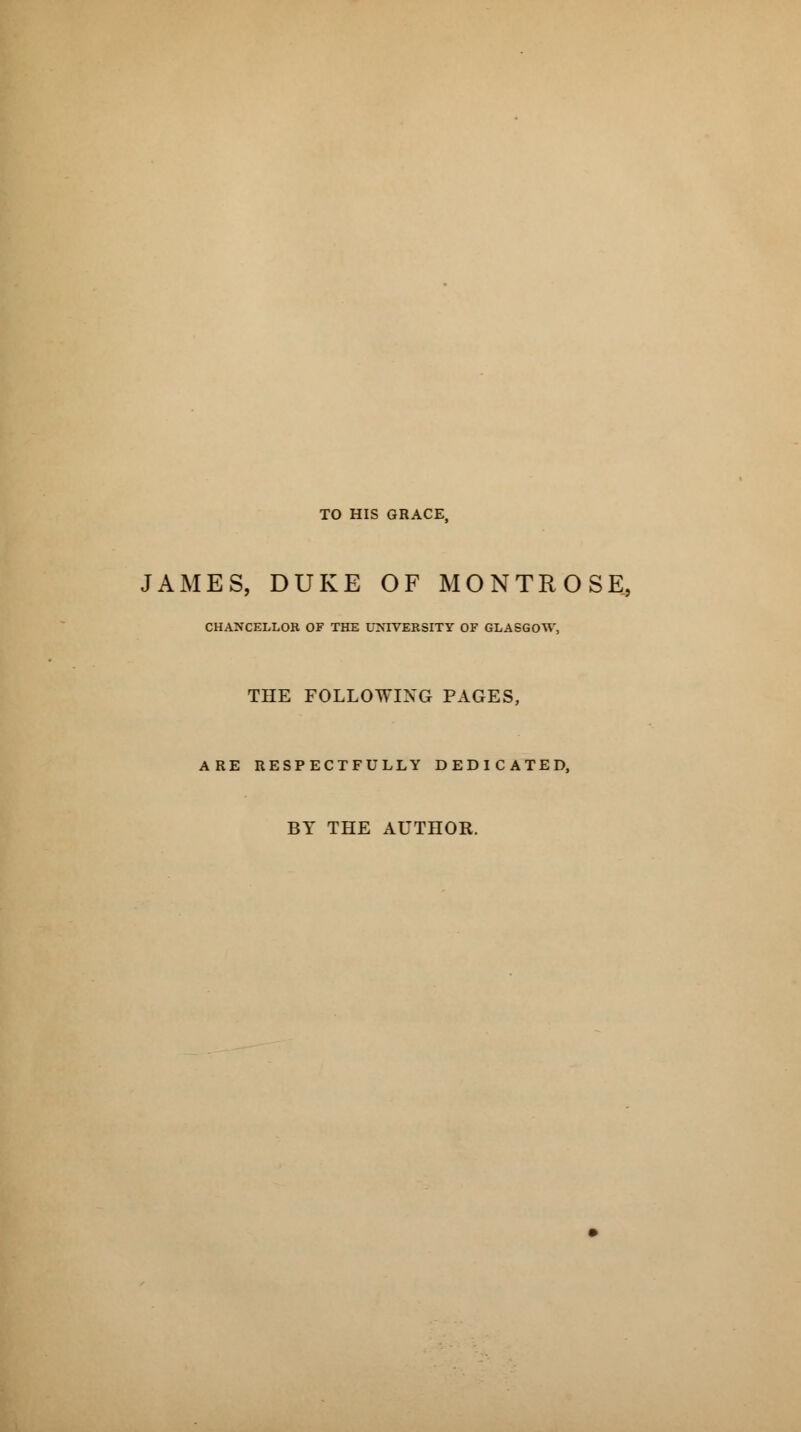 TO HIS GRACE,

JAMES, DUKE OF MONTROSE,

CHANCELLOR OF THE UNIVERSITY OF GLASGOW,

THE FOLLOWING PAGES,

ARE RESPECTFULLY DEDICATED,

BY THE AUTHOR.